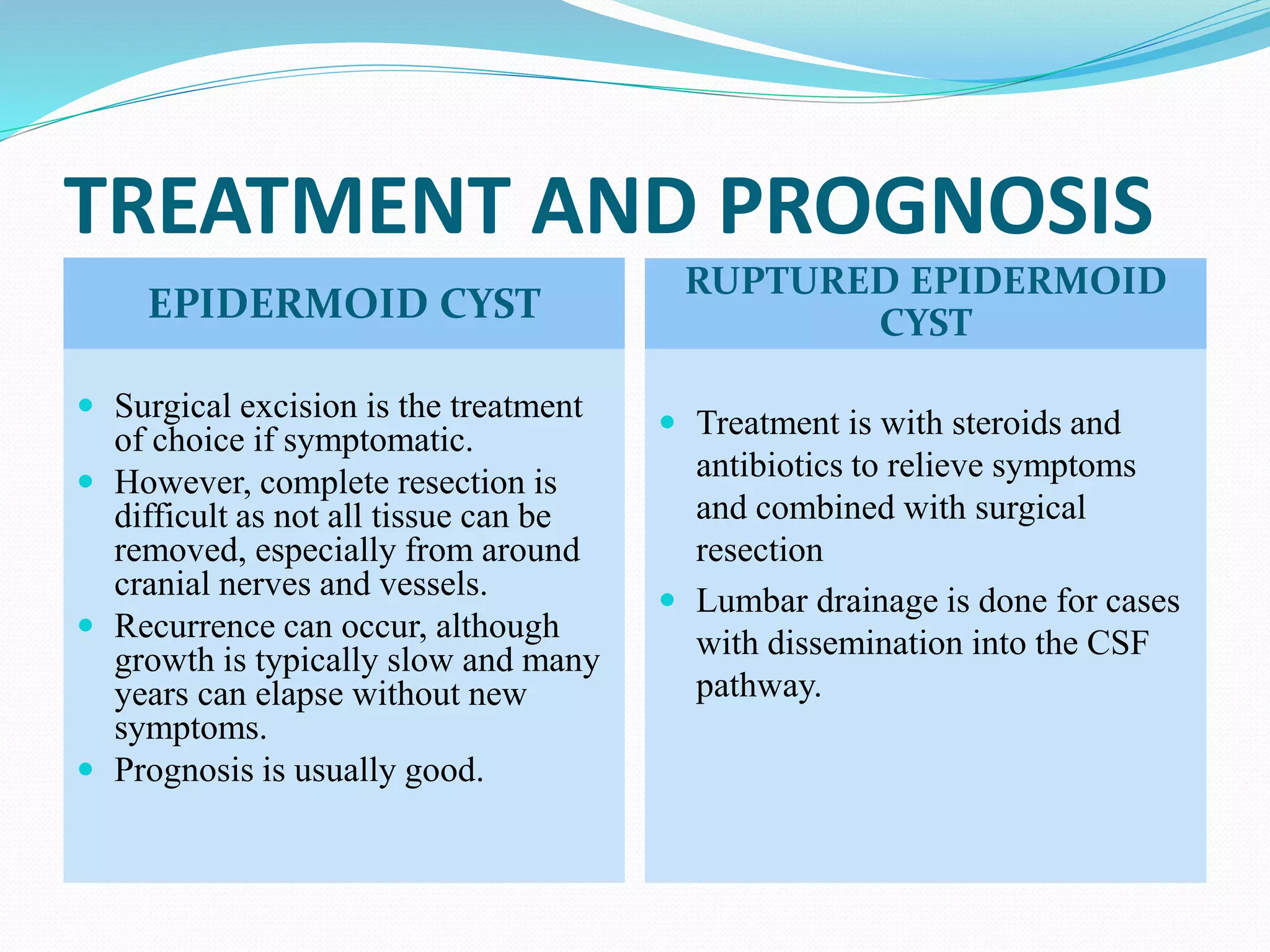 TREATMENT AND PROGNOSIS

EPIDERMOID CYST

- Surgical excision is the treatment of choice if symptomatic.
- However, complete resection is difficult as not all tissue can be removed, especially from around cranial nerves and vessels.
- Recurrence can occur, although growth is typically slow and many years can elapse without new symptoms.
- Prognosis is usually good.

RUPTURED EPIDERMOID CYST

- Treatment is with steroids and antibiotics to relieve symptoms and combined with surgical resection
- Lumbar drainage is done for cases with dissemination into the CSF pathway.